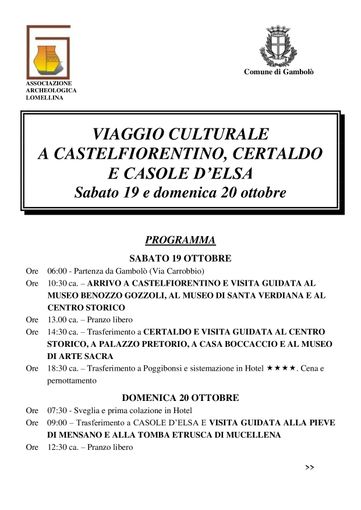 ASSOCIAZIONE
ARCHEOLOGICA
LOMELLINA

Comune di Gambolò

VIAGGIO CULTURALE
A CASTELFIORENTINO, CERTALDO
E CASOLE D'ELSA
Sabato 19 e domenica 20 ottobre

PROGRAMMA

SABATO 19 OTTOBRE

Ore 06:00 - Partenza da Gambolò (Via Carrobbio)

Ore 10:30 ca. – ARRIVO A CASTELFIORENTINO E VISITA GUIDATA AL MUSEO BENOZZO GOZZOLI, AL MUSEO DI SANTA VERDIANA E AL CENTRO STORICO

Ore 13.00 ca. – Pranzo libero

Ore 14:30 ca. – Trasferimento a CERTALDO E VISITA GUIDATA AL CENTRO STORICO, A PALAZZO PRETORIO, A CASA BOCCACCIO E AL MUSEO DI ARTE SACRA

Ore 18:30 ca. – Trasferimento a Poggibonsi e sistemazione in Hotel ★★★★. Cena e pernottamento

DOMENICA 20 OTTOBRE

Ore 07:30 - Sveglia e prima colazione in Hotel

Ore 09:00 – Trasferimento a CASOLE D'ELSA E VISITA GUIDATA ALLA PIEVE DI MENSANO E ALLA TOMBA ETRUSCA DI MUCELLENA

Ore 12:30 ca. – Pranzo libero

>>